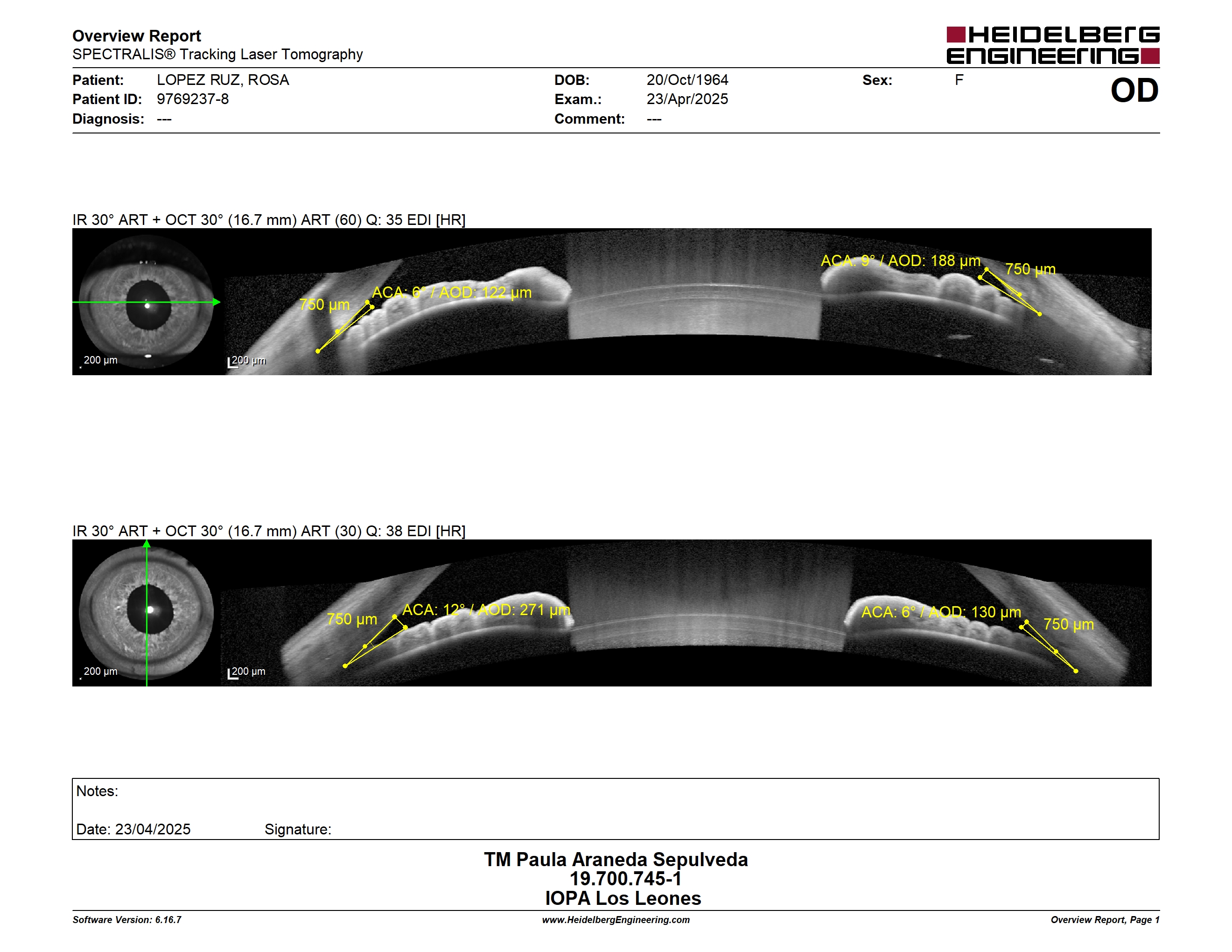 Overview Report
SPECTRALIS® Tracking Laser Tomography

HEIDELBERG ENGINEERING

Patient: LOPEZ RUZ, ROSA
Patient ID: 9769237-8
Diagnosis: ---

DOB: 20/Oct/1964
Exam.: 23/Apr/2025
Comment: ---

Sex: F

OD

IR 30° ART + OCT 30° (16.7 mm) ART (60) Q: 35 EDI [HR]

200 µm
200 µm
750 µm
ACA: 6° / AOD: 122 µm
ACA: 9° / AOD: 188 µm
750 µm

IR 30° ART + OCT 30° (16.7 mm) ART (30) Q: 38 EDI [HR]

200 µm
200 µm
750 µm
ACA: 12° / AOD: 271 µm
ACA: 6° / AOD: 130 µm
750 µm

Notes:

Date: 23/04/2025 Signature:

TM Paula Araneda Sepulveda
19.700.745-1
IOPA Los Leones

Software Version: 6.16.7
www.HeidelbergEngineering.com
Overview Report, Page 1